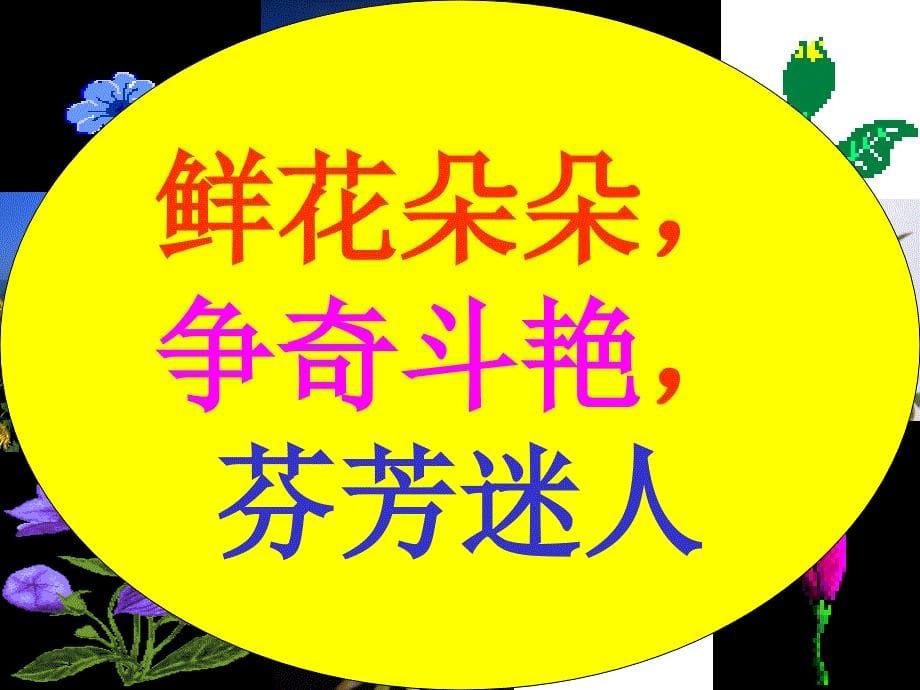 鲜花朵朵，
争奇斗艳，
芬芳迷人